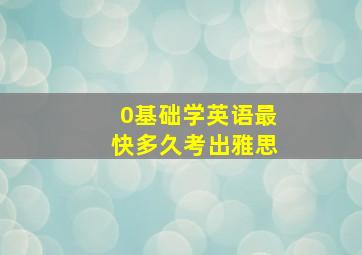 0基础学英语最快多久考出雅思